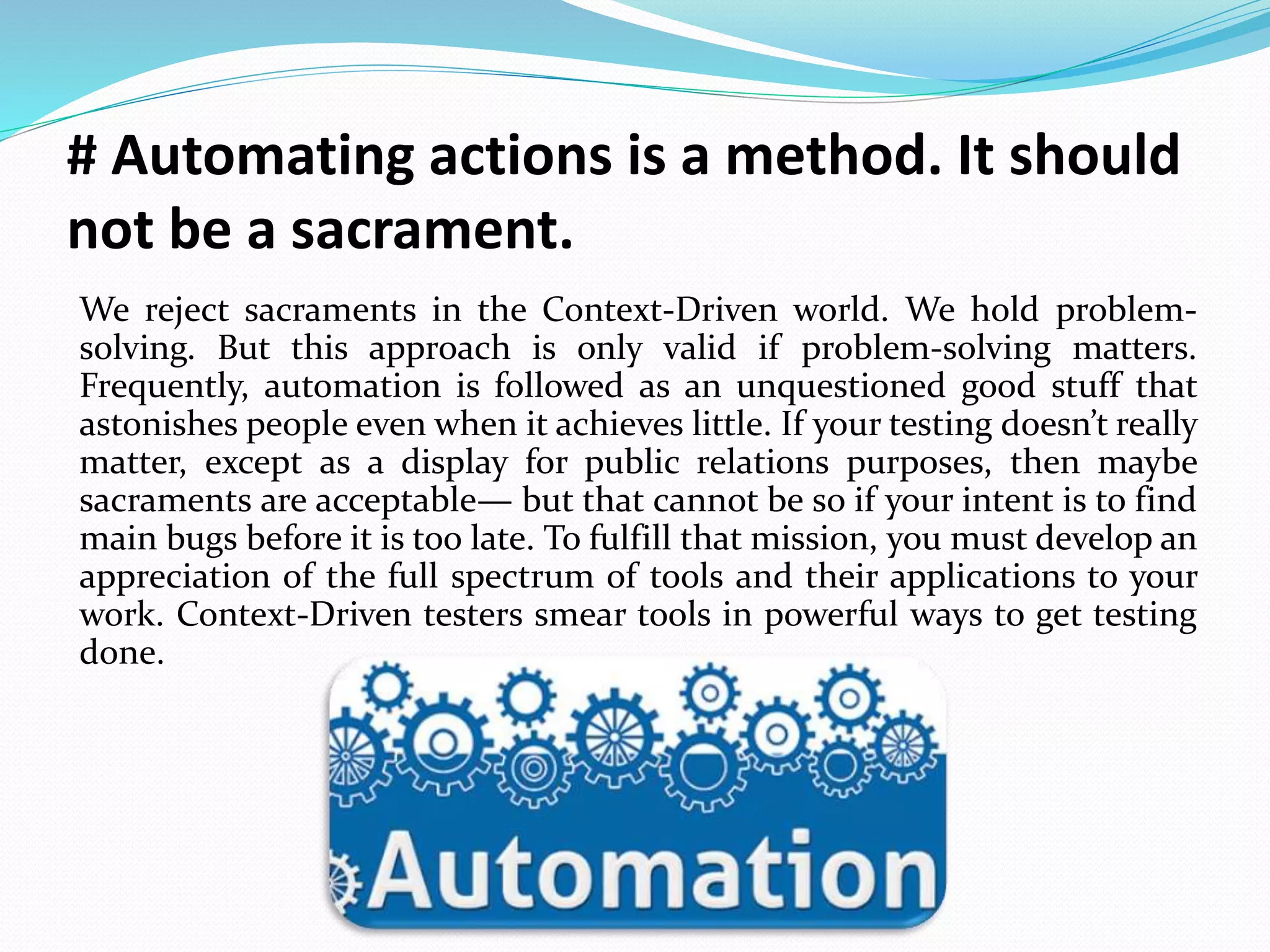 # Automating actions is a method. It should not be a sacrament.

We reject sacraments in the Context-Driven world. We hold problem-solving. But this approach is only valid if problem-solving matters. Frequently, automation is followed as an unquestioned good stuff that astonishes people even when it achieves little. If your testing doesn't really matter, except as a display for public relations purposes, then maybe sacraments are acceptable— but that cannot be so if your intent is to find main bugs before it is too late. To fulfill that mission, you must develop an appreciation of the full spectrum of tools and their applications to your work. Context-Driven testers smear tools in powerful ways to get testing done.

Automation